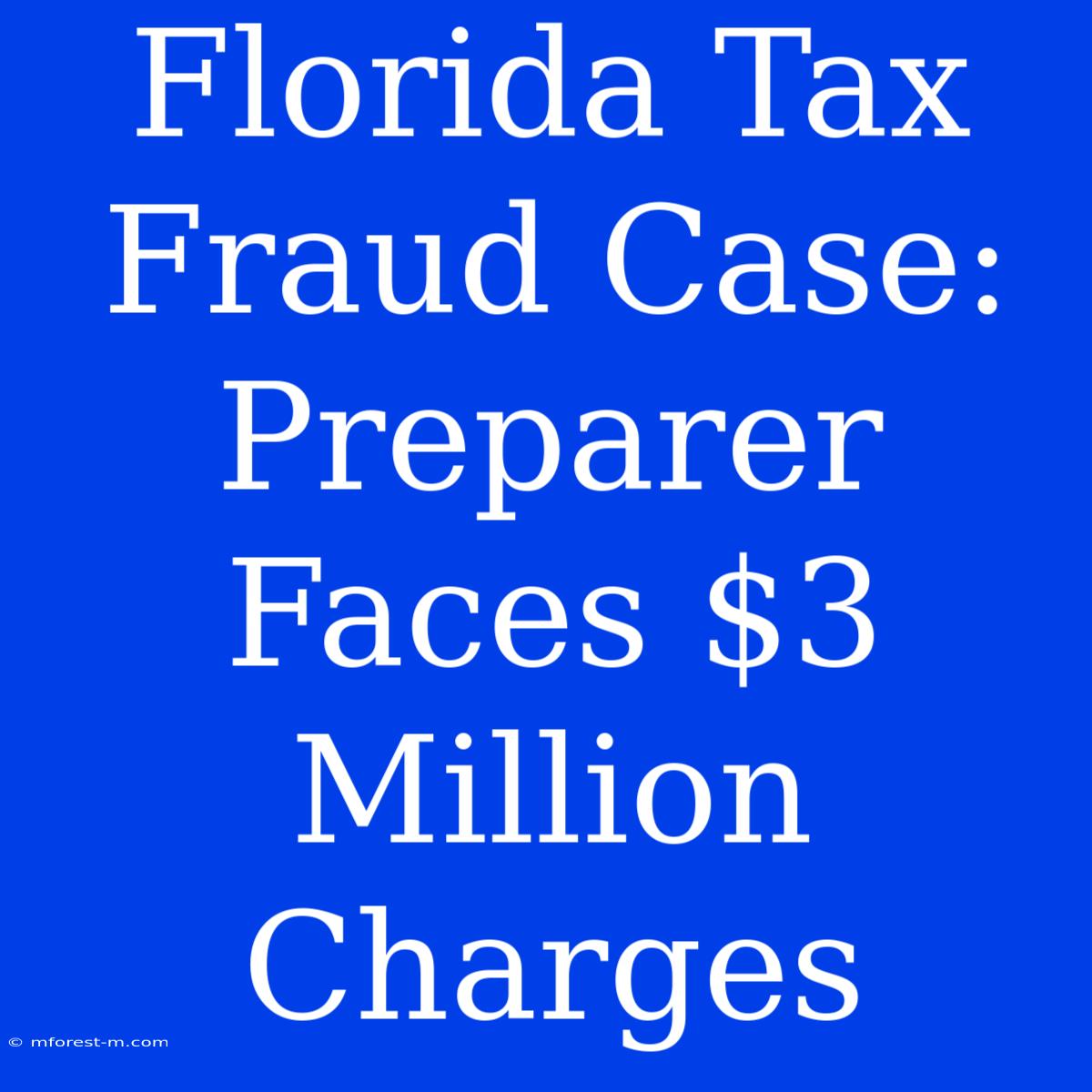 Florida Tax Fraud Case: Preparer Faces \$3 Million Charges

© mforest-m.com